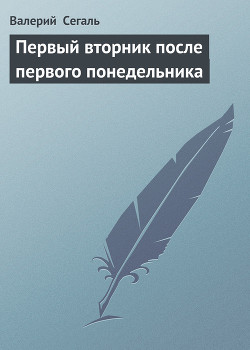 Валерий Сегаль

Первый вторник после первого понедельника